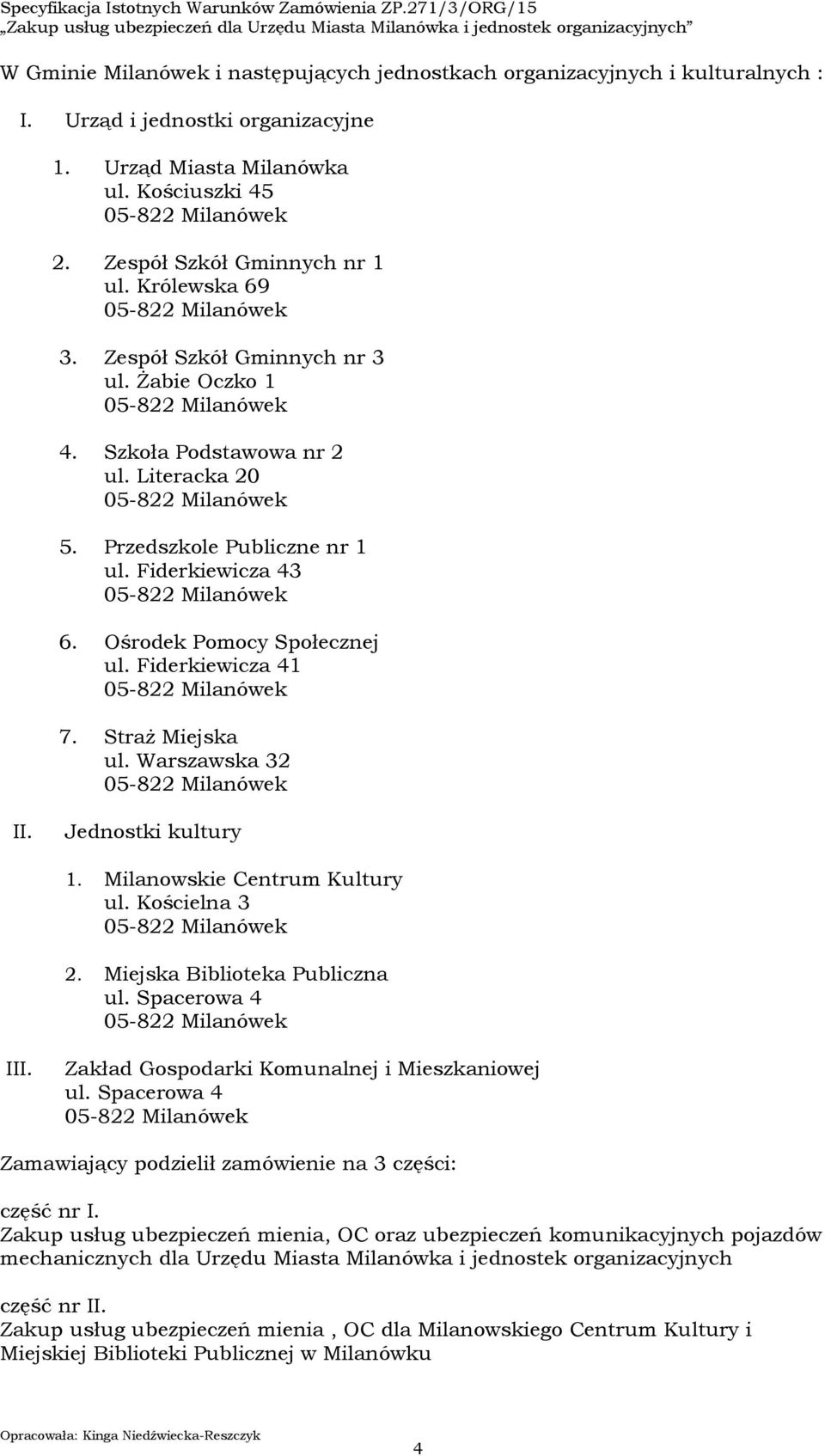 Specyfikacja Istotnych Warunków Zamówienia ZP.271/3/ORG/15
„Zakup usług ubezpieczeń dla Urzędu Miasta Milanówka i jednostek organizacyjnych"

W Gminie Milanówek i następujących jednostkach organizacyjnych i kulturalnych :

I. Urząd i jednostki organizacyjne

1. Urząd Miasta Milanówka
ul. Kościuszki 45
05-822 Milanówek

2. Zespół Szkół Gminnych nr 1
ul. Królewska 69
05-822 Milanówek

3. Zespół Szkół Gminnych nr 3
ul. Żabie Oczko 1
05-822 Milanówek

4. Szkoła Podstawowa nr 2
ul. Literacka 20
05-822 Milanówek

5. Przedszkole Publiczne nr 1
ul. Fiderkiewicza 43
05-822 Milanówek

6. Ośrodek Pomocy Społecznej
ul. Fiderkiewicza 41
05-822 Milanówek

7. Straż Miejska
ul. Warszawska 32
05-822 Milanówek

II. Jednostki kultury

1. Milanowskie Centrum Kultury
ul. Kościelna 3
05-822 Milanówek

2. Miejska Biblioteka Publiczna
ul. Spacerowa 4
05-822 Milanówek

III. Zakład Gospodarki Komunalnej i Mieszkaniowej
ul. Spacerowa 4
05-822 Milanówek

Zamawiający podzielił zamówienie na 3 części:

część nr I.
Zakup usług ubezpieczeń mienia, OC oraz ubezpieczeń komunikacyjnych pojazdów mechanicznych dla Urzędu Miasta Milanówka i jednostek organizacyjnych

część nr II.
Zakup usług ubezpieczeń mienia , OC dla Milanowskiego Centrum Kultury i Miejskiej Biblioteki Publicznej w Milanówku

Opracowała: Kinga Niedźwiecka-Reszczyk
4